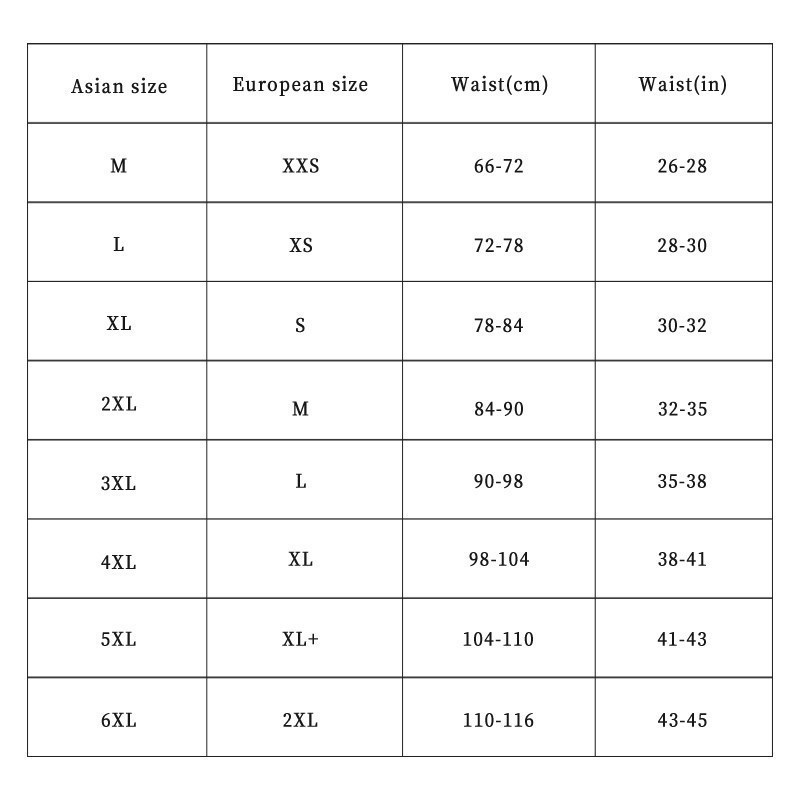 | Asian size | European size | Waist(cm) | Waist(in) |
|---|---|---|---|
| M | XXS | 66-72 | 26-28 |
| L | XS | 72-78 | 28-30 |
| XL | S | 78-84 | 30-32 |
| 2XL | M | 84-90 | 32-35 |
| 3XL | L | 90-98 | 35-38 |
| 4XL | XL | 98-104 | 38-41 |
| 5XL | XL+ | 104-110 | 41-43 |
| 6XL | 2XL | 110-116 | 43-45 |